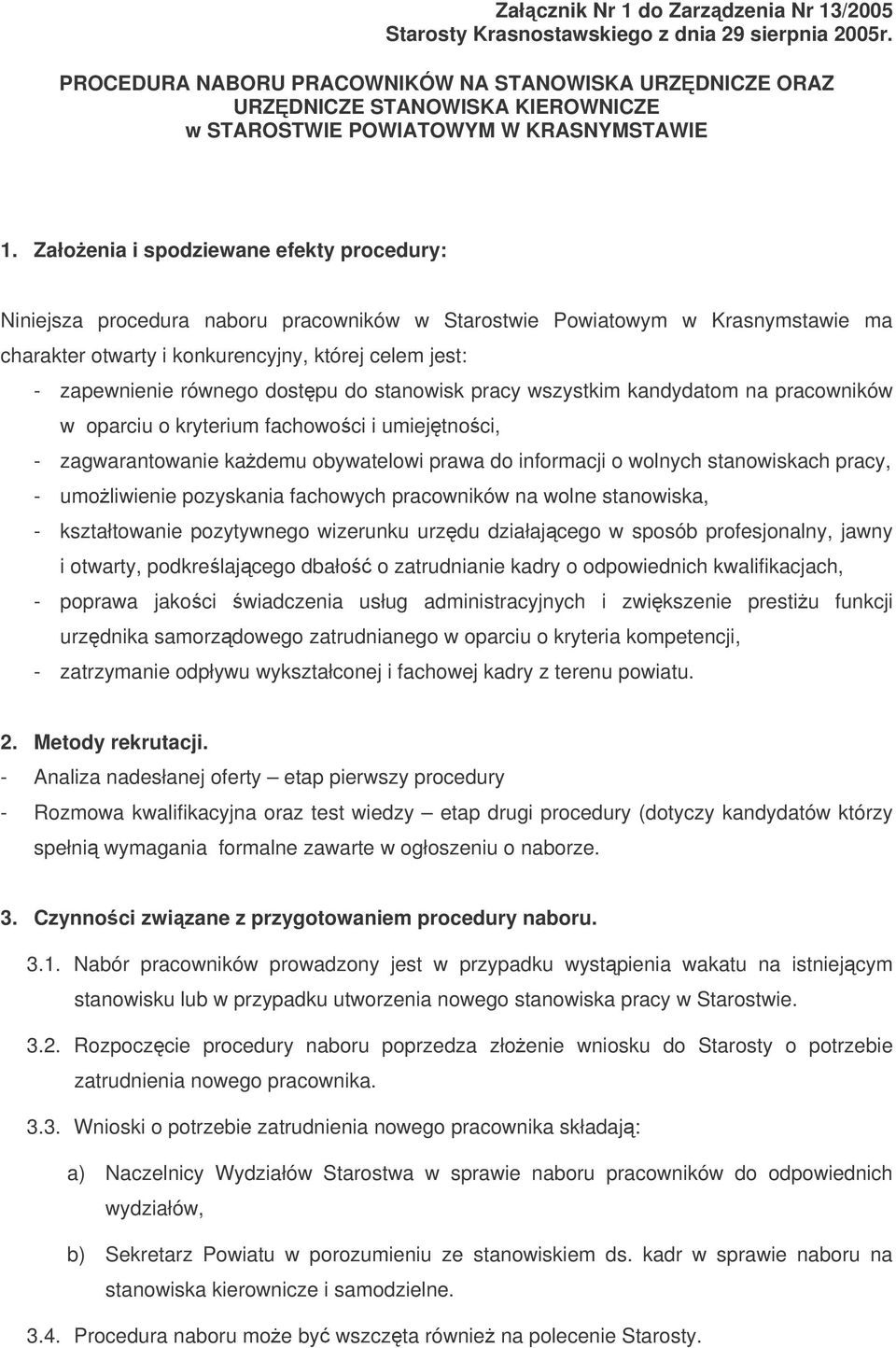 Załącznik Nr 1 do Zarządzenia Nr 13/2005
Starosty Krasnostawskiego z dnia 29 sierpnia 2005r.

PROCEDURA NABORU PRACOWNIKÓW NA STANOWISKA URZĘDNICZE ORAZ URZĘDNICZE STANOWISKA KIEROWNICZE
w STAROSTWIE POWIATOWYM W KRASNYMSTAWIE

1. Założenia i spodziewane efekty procedury:

Niniejsza procedura naboru pracowników w Starostwie Powiatowym w Krasnymstawie ma charakter otwarty i konkurencyjny, której celem jest:
- zapewnienie równego dostępu do stanowisk pracy wszystkim kandydatom na pracowników w oparciu o kryterium fachowości i umiejętności,
- zagwarantowanie każdemu obywatelowi prawa do informacji o wolnych stanowiskach pracy,
- umożliwienie pozyskania fachowych pracowników na wolne stanowiska,
- kształtowanie pozytywnego wizerunku urzędu działającego w sposób profesjonalny, jawny i otwarty, podkreślającego dbałość o zatrudnianie kadry o odpowiednich kwalifikacjach,
- poprawa jakości świadczenia usług administracyjnych i zwiększenie prestiżu funkcji urzędnika samorządowego zatrudnianego w oparciu o kryteria kompetencji,
- zatrzymanie odpływu wykształconej i fachowej kadry z terenu powiatu.

2. Metody rekrutacji.
- Analiza nadesłanej oferty – etap pierwszy procedury
- Rozmowa kwalifikacyjna oraz test wiedzy – etap drugi procedury (dotyczy kandydatów którzy spełnią wymagania formalne zawarte w ogłoszeniu o naborze.

3. Czynności związane z przygotowaniem procedury naboru.

3.1. Nabór pracowników prowadzony jest w przypadku wystąpienia wakatu na istniejącym stanowisku lub w przypadku utworzenia nowego stanowiska pracy w Starostwie.

3.2. Rozpoczęcie procedury naboru poprzedza złożenie wniosku do Starosty o potrzebie zatrudnienia nowego pracownika.

3.3. Wnioski o potrzebie zatrudnienia nowego pracownika składają:

a) Naczelnicy Wydziałów Starostwa w sprawie naboru pracowników do odpowiednich wydziałów,

b) Sekretarz Powiatu w porozumieniu ze stanowiskiem ds. kadr w sprawie naboru na stanowiska kierownicze i samodzielne.

3.4. Procedura naboru może być wszczęta również na polecenie Starosty.